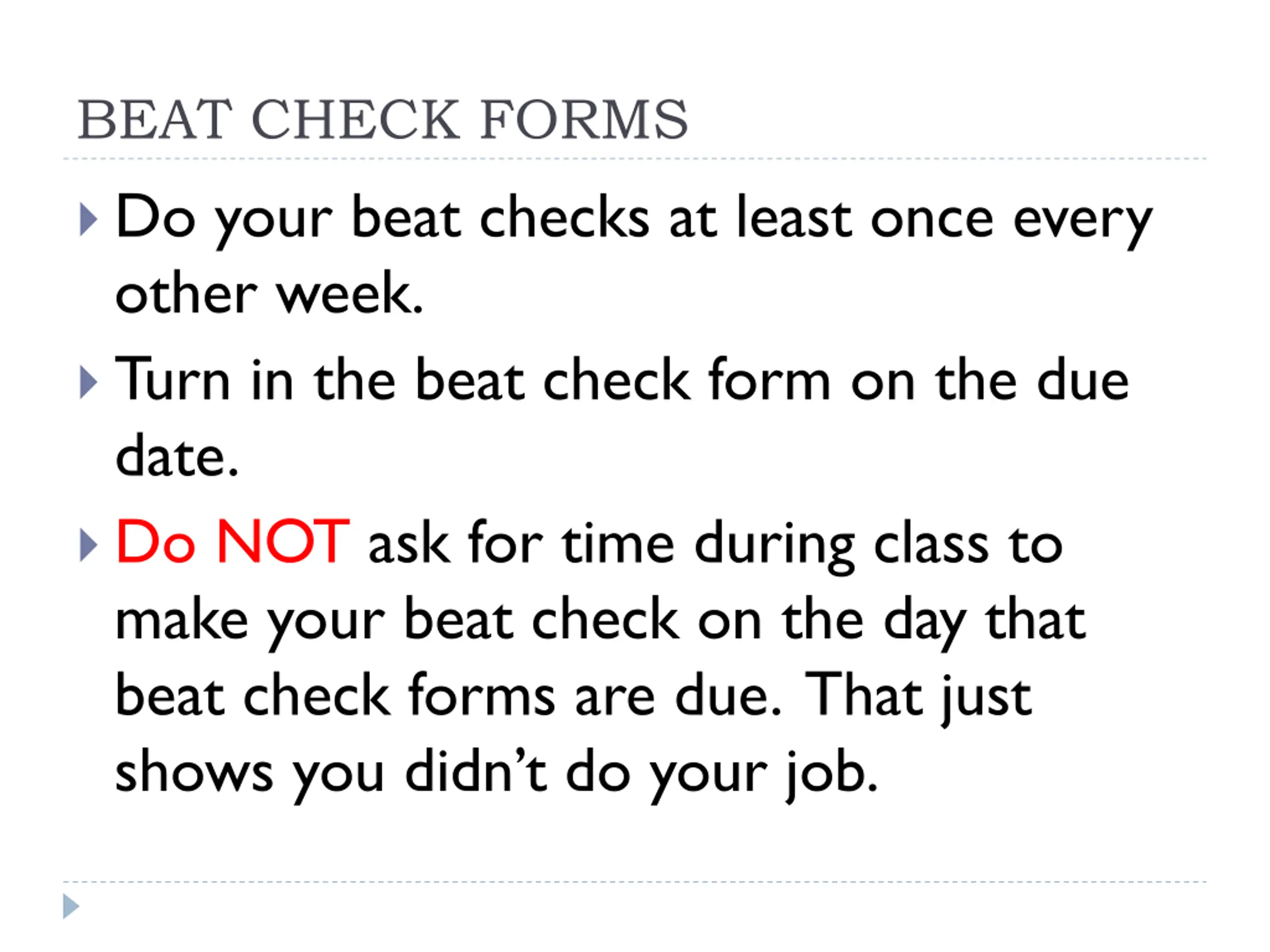 BEAT CHECK FORMS

Do your beat checks at least once every other week.

Turn in the beat check form on the due date.

Do NOT ask for time during class to make your beat check on the day that beat check forms are due. That just shows you didn't do your job.